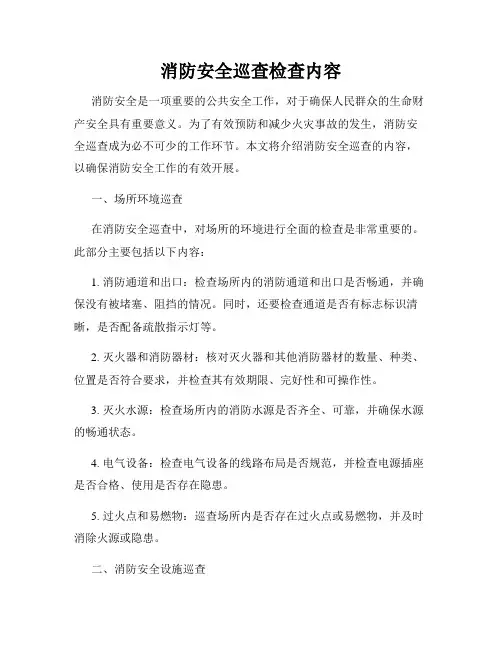 消防安全巡查检查内容

消防安全是一项重要的公共安全工作，对于确保人民群众的生命财产安全具有重要意义。为了有效预防和减少火灾事故的发生，消防安全巡查成为必不可少的工作环节。本文将介绍消防安全巡查的内容，以确保消防安全工作的有效开展。

一、场所环境巡查

在消防安全巡查中，对场所的环境进行全面的检查是非常重要的。此部分主要包括以下内容：

1. 消防通道和出口：检查场所内的消防通道和出口是否畅通，并确保没有被堵塞、阻挡的情况。同时，还要检查通道是否有标志标识清晰，是否配备疏散指示灯等。

2. 灭火器和消防器材：核对灭火器和其他消防器材的数量、种类、位置是否符合要求，并检查其有效期限、完好性和可操作性。

3. 灭火水源：检查场所内的消防水源是否齐全、可靠，并确保水源的畅通状态。

4. 电气设备：检查电气设备的线路布局是否规范，并检查电源插座是否合格、使用是否存在隐患。

5. 过火点和易燃物：巡查场所内是否存在过火点或易燃物，并及时消除火源或隐患。

二、消防安全设施巡查